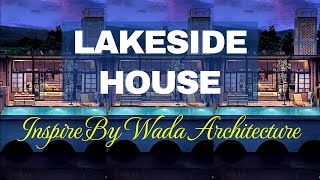 LAKESIDE HOUSE

Inspire By Wada Architecture